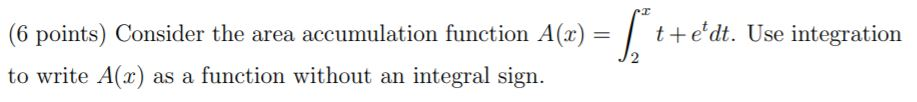 (6 points) Consider the area accumulation function $A(x) = \int_2^x t + e^t dt$. Use integration to write $A(x)$ as a function without an integral sign.